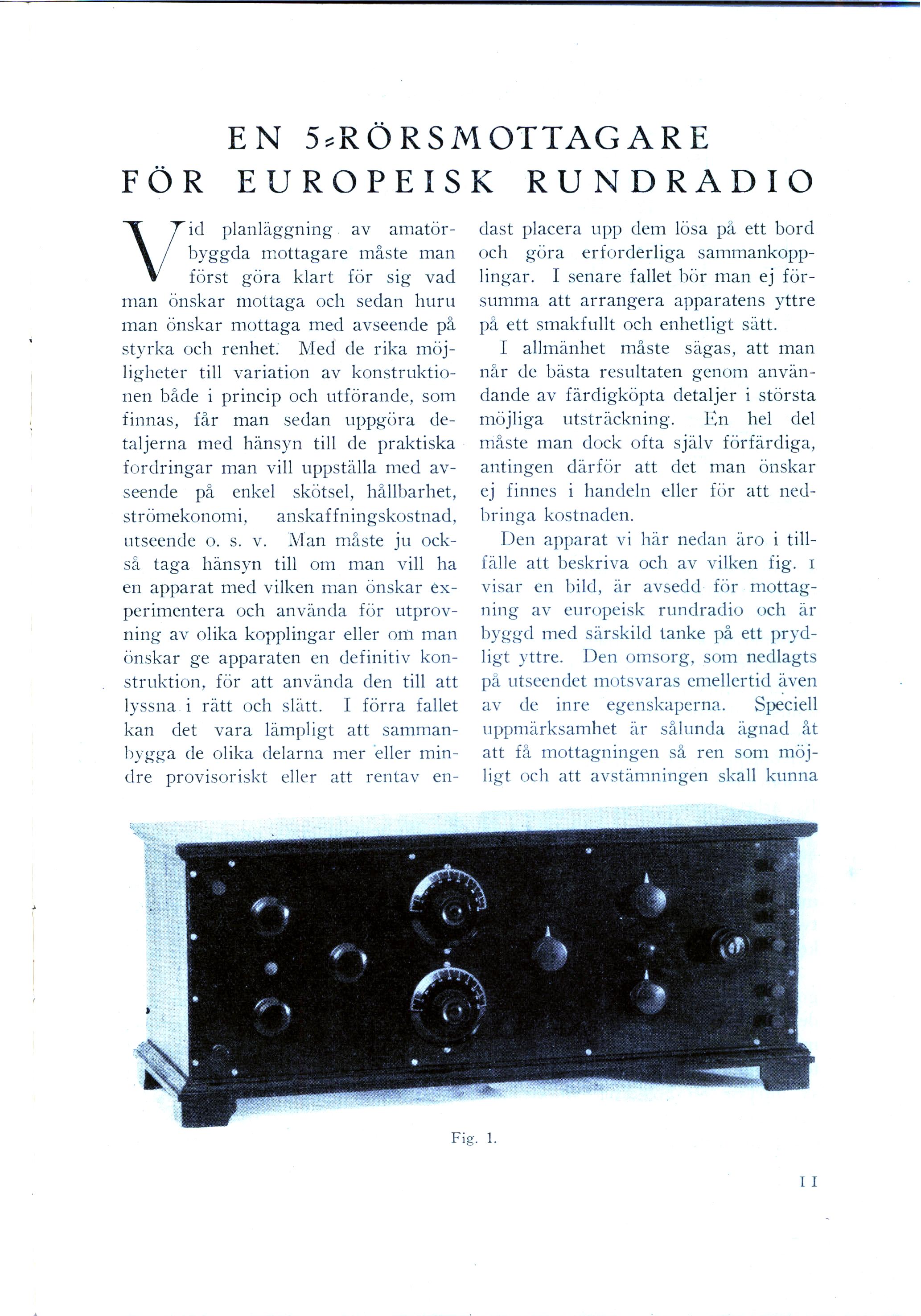 EN 5-RÖRSMOTTAGARE FÖR EUROPEISK RUNDRADIO

Vid planläggning av amatörbyggda mottagare måste man först göra klart för sig vad man önskar mottaga och sedan huru man önskar mottaga med avseende på styrka och renhet. Med de rika möjligheter till variation av konstruktionen både i princip och utförande, som finnas, får man sedan uppgöra detaljerna med hänsyn till de praktiska fordringar man vill uppställa med avseende på enkel skötsel, hållbarhet, strömekonomi, anskaffningskostnad, utseende o. s. v. Man måste ju också taga hänsyn till om man vill ha en apparat med vilken man önskar experimentera och använda för utprovning av olika kopplingar eller om man önskar ge apparaten en definitiv konstruktion, för att använda den till att lyssna i rätt och slätt. I förra fallet kan det vara lämpligt att sammanbygga de olika delarna mer eller mindre provisoriskt eller att rentav endast placera upp dem lösa på ett bord och göra erforderliga sammankopplingar. I senare fallet bör man ej försumma att arrangera apparatens yttre på ett smakfullt och enhetligt sätt.

I allmänhet måste sägas, att man når de bästa resultaten genom användande av färdigköpta detaljer i största möjliga utsträckning. En hel del måste man dock ofta själv förfärdiga, antingen därför att det man önskar ej finnes i handeln eller för att nedbringa kostnaden.

Den apparat vi här nedan äro i tillfälle att beskriva och av vilken fig. 1 visar en bild, är avsedd för mottagning av europeisk rundradio och är byggd med särskild tanke på ett prydligt yttre. Den omsorg, som nedlagts på utseendet motsvaras emellertid även av de inre egenskaperna. Speciell uppmärksamhet är sålunda ägnad åt att få mottagningen så ren som möjligt och att avstämningen skall kunna

Fig. 1.

11